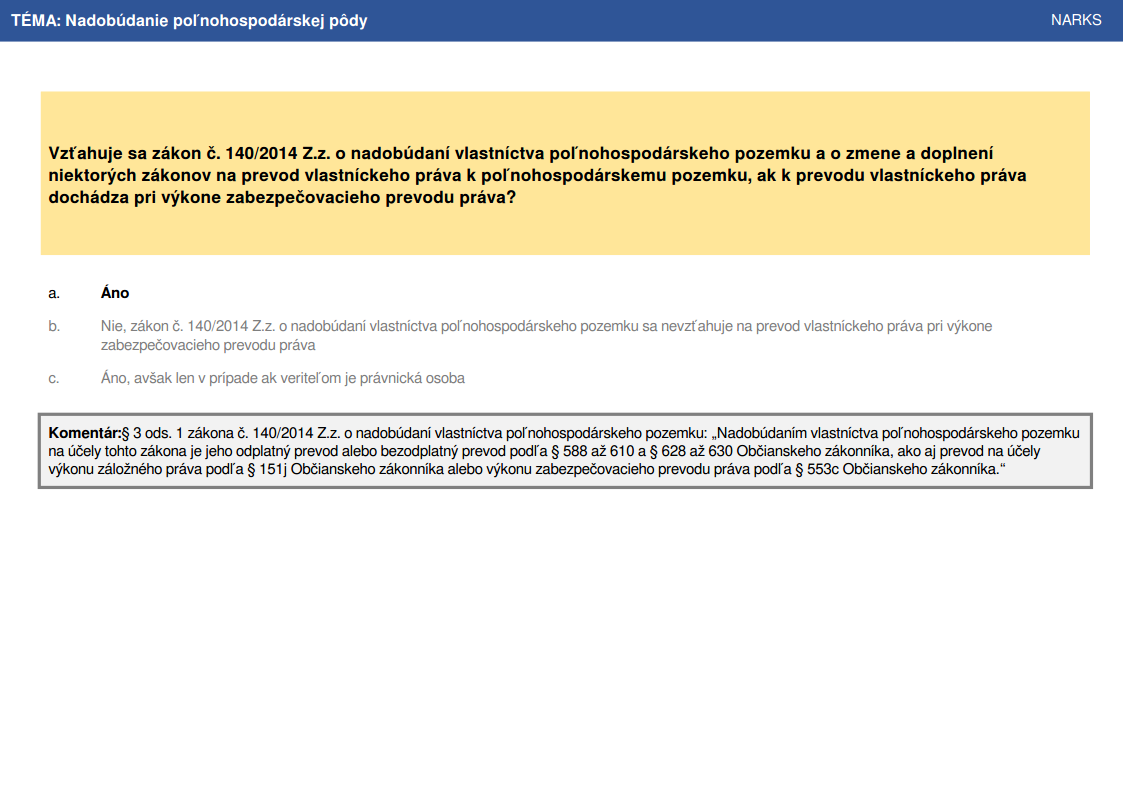 TÉMA: Nadobúdanie poľnohospodárskej pôdy

NARKS

Vzťahuje sa zákon č. 140/2014 Z.z. o nadobúdaní vlastníctva poľnohospodárskeho pozemku a o zmene a doplnení niektorých zákonov na prevod vlastníckeho práva k poľnohospodárskemu pozemku, ak k prevodu vlastníckeho práva dochádza pri výkone zabezpečovacieho prevodu práva?

a. Áno

b. Nie, zákon č. 140/2014 Z.z. o nadobúdaní vlastníctva poľnohospodárskeho pozemku sa nevzťahuje na prevod vlastníckeho práva pri výkone zabezpečovacieho prevodu práva

c. Áno, avšak len v prípade ak veriteľom je právnická osoba

Komentár:§ 3 ods. 1 zákona č. 140/2014 Z.z. o nadobúdaní vlastníctva poľnohospodárskeho pozemku: „Nadobúdaním vlastníctva poľnohospodárskeho pozemku na účely tohto zákona je jeho odplatný prevod alebo bezodplatný prevod podľa § 588 až 610 a § 628 až 630 Občianskeho zákonníka, ako aj prevod na účely výkonu záložného práva podľa § 151j Občianskeho zákonníka alebo výkonu zabezpečovacieho prevodu práva podľa § 553c Občianskeho zákonníka.“